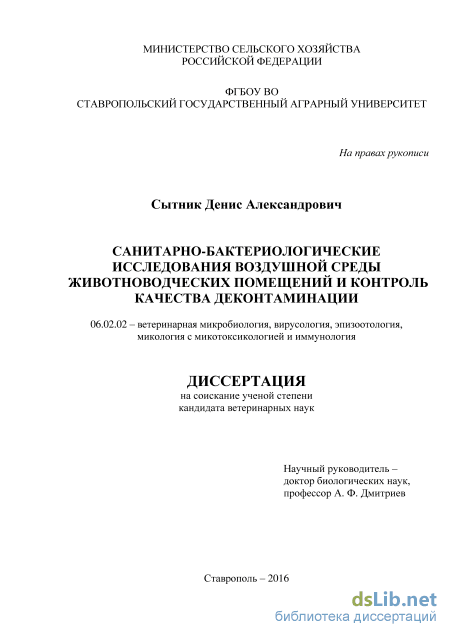 МИНИСТЕРСТВО СЕЛЬСКОГО ХОЗЯЙСТВА
РОССИЙСКОЙ ФЕДЕРАЦИИ

ФГБОУ ВО
СТАВРОПОЛЬСКИЙ ГОСУДАРСТВЕННЫЙ АГРАРНЫЙ УНИВЕРСИТЕТ

На правах рукописи

Сытник Денис Александрович

САНИТАРНО-БАКТЕРИОЛОГИЧЕСКИЕ ИССЛЕДОВАНИЯ ВОЗДУШНОЙ СРЕДЫ ЖИВОТНОВОДЧЕСКИХ ПОМЕЩЕНИЙ И КОНТРОЛЬ КАЧЕСТВА ДЕКОНТАМИНАЦИИ

06.02.02 – ветеринарная микробиология, вирусология, эпизоотология, микология с микотоксикологией и иммунология

ДИССЕРТАЦИЯ
на соискание ученой степени
кандидата ветеринарных наук

Научный руководитель –
доктор биологических наук,
профессор А. Ф. Дмитриев

Ставрополь – 2016

dsLib.net
библиотека диссертаций